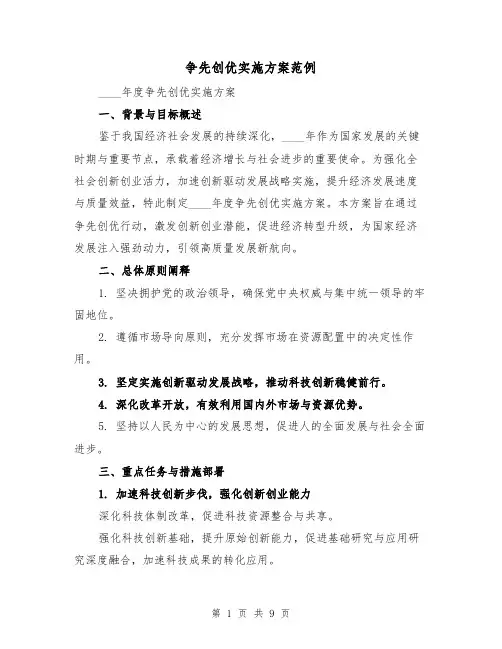 争先创优实施方案范例

____年度争先创优实施方案

一、背景与目标概述

鉴于我国经济社会发展的持续深化，____年作为国家发展的关键时期与重要节点，承载着经济增长与社会进步的重要使命。为强化全社会创新创业活力，加速创新驱动发展战略实施，提升经济发展速度与质量效益，特此制定____年度争先创优实施方案。本方案旨在通过争先创优行动，激发创新创业潜能，促进经济转型升级，为国家经济发展注入强劲动力，引领高质量发展新航向。

二、总体原则阐释

1. 坚决拥护党的政治领导，确保党中央权威与集中统一领导的牢固地位。

2. 遵循市场导向原则，充分发挥市场在资源配置中的决定性作用。

3. 坚定实施创新驱动发展战略，推动科技创新稳健前行。

4. 深化改革开放，有效利用国内外市场与资源优势。

5. 坚持以人民为中心的发展思想，促进人的全面发展与社会全面进步。

三、重点任务与措施部署

1. 加速科技创新步伐，强化创新创业能力

深化科技体制改革，促进科技资源整合与共享。

强化科技创新基础，提升原始创新能力，促进基础研究与应用研究深度融合，加速科技成果的转化应用。

第 1 页 共 9 页